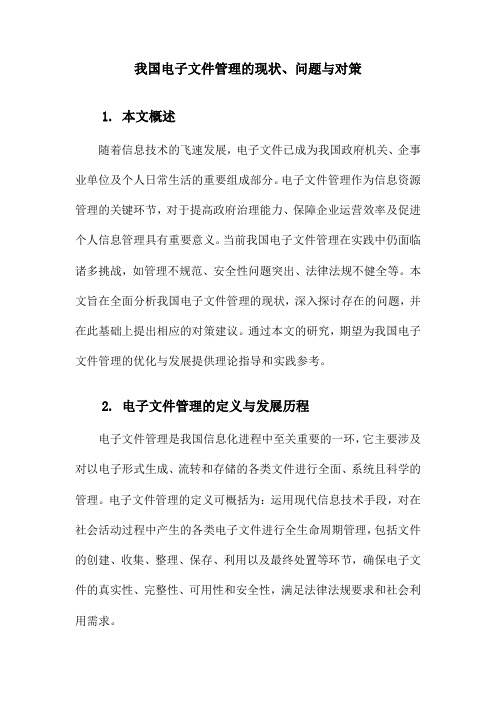 我国电子文件管理的现状、问题与对策

1. 本文概述

随着信息技术的飞速发展，电子文件已成为我国政府机关、企事业单位及个人日常生活的重要组成部分。电子文件管理作为信息资源管理的关键环节，对于提高政府治理能力、保障企业运营效率及促进个人信息管理具有重要意义。当前我国电子文件管理在实践中仍面临诸多挑战，如管理不规范、安全性问题突出、法律法规不健全等。本文旨在全面分析我国电子文件管理的现状，深入探讨存在的问题，并在此基础上提出相应的对策建议。通过本文的研究，期望为我国电子文件管理的优化与发展提供理论指导和实践参考。

2. 电子文件管理的定义与发展历程

电子文件管理是我国信息化进程中至关重要的一环，它主要涉及对以电子形式生成、流转和存储的各类文件进行全面、系统且科学的管理。电子文件管理的定义可概括为：运用现代信息技术手段，对在社会活动过程中产生的各类电子文件进行全生命周期管理，包括文件的创建、收集、整理、保存、利用以及最终处置等环节，确保电子文件的真实性、完整性、可用性和安全性，满足法律法规要求和社会利用需求。